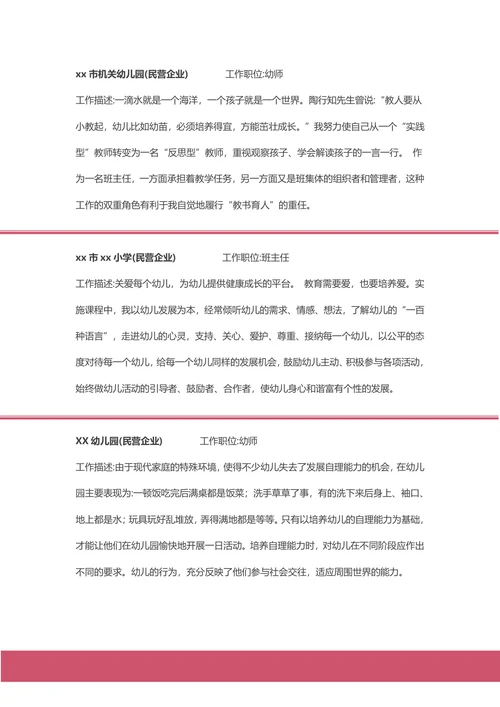 xx 市机关幼儿园(民营企业)　　工作职位:幼师

工作描述:一滴水就是一个海洋，一个孩子就是一个世界。陶行知先生曾说:“教人要从小教起，幼儿比如幼苗，必须培养得宜，方能茁壮成长。”我努力使自己从一个“实践型”教师转变为一名“反思型”教师，重视观察孩子、学会解读孩子的一言一行。 作为一名班主任，一方面承担着教学任务，另一方面又是班集体的组织者和管理者，这种工作的双重角色有利于我自觉地履行“教书育人”的重任。

xx 市 xx 小学(民营企业)　　工作职位:班主任

工作描述:关爱每个幼儿，为幼儿提供健康成长的平台。 教育需要爱，也要培养爱。实施课程中，我以幼儿发展为本，经常倾听幼儿的需求、情感、想法，了解幼儿的“一百种语言”，走进幼儿的心灵，支持、关心、爱护、尊重、接纳每一个幼儿，以公平的态度对待每一个幼儿，给每一个幼儿同样的发展机会，鼓励幼儿主动、积极参与各项活动，始终做幼儿活动的引导者、鼓励者、合作者，使幼儿身心和谐富有个性的发展。

XX 幼儿园(民营企业)　　工作职位:幼师

工作描述:由于现代家庭的特殊环境，使得不少幼儿失去了发展自理能力的机会，在幼儿园主要表现为:一顿饭吃完后满桌都是饭菜；洗手草草了事，有的洗下来后身上、袖口、地上都是水；玩具玩好乱堆放，弄得满地都是等等。只有以培养幼儿的自理能力为基础，才能让他们在幼儿园愉快地开展一日活动。培养自理能力时，对幼儿在不同阶段应作出不同的要求。幼儿的行为，充分反映了他们参与社会交往，适应周围世界的能力。